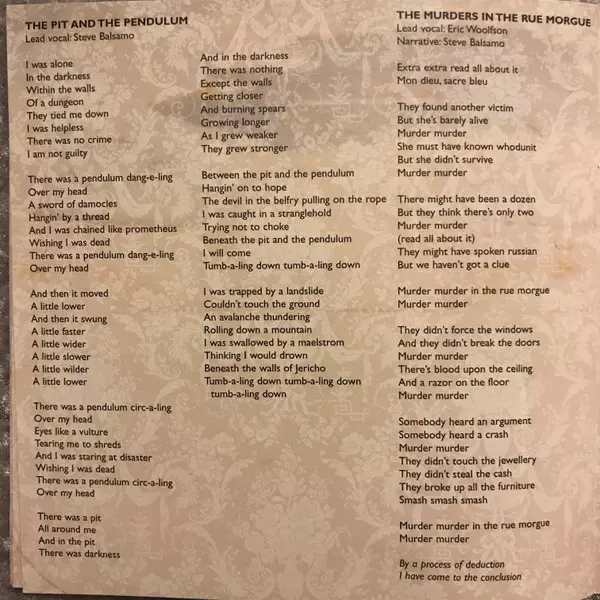 THE PIT AND THE PENDULUM
Lead vocal: Steve Balsamo

I was alone
In the darkness
Within the walls
Of a dungeon
They tied me down
I was helpless
There was no crime
I am not guilty

There was a pendulum dang-e-ling
Over my head
A sword of damocles
Hangin' by a thread
And I was chained like prometheus
Wishing I was dead
There was a pendulum dang-e-ling
Over my head

And then it moved
A little lower
And then it swung
A little faster
A little wider
A little slower
A little wilder
A little lower

There was a pendulum circ-a-ling
Over my head
Eyes like a vulture
Tearing me to shreds
And I was staring at disaster
Wishing I was dead
There was a pendulum circ-a-ling
Over my head

There was a pit
All around me
And in the pit
There was darkness

And in the darkness
There was nothing
Except the walls
Getting closer
And burning spears
Growing longer
As I grew weaker
They grew stronger

Between the pit and the pendulum
Hangin' on to hope
The devil in the belfry pulling on the rope
I was caught in a stranglehold
Trying not to choke
Beneath the pit and the pendulum
I will come
Tumb-a-ling down tumb-a-ling down

I was trapped by a landslide
Couldn't touch the ground
An avalanche thundering
Rolling down a mountain
I was swallowed by a maelstrom
Thinking I would drown
Beneath the walls of Jericho
Tumb-a-ling down tumb-a-ling down
tumb-a-ling down

THE MURDERS IN THE RUE MORGUE
Lead vocal: Eric Woolfson
Narrative: Steve Balsamo

Extra extra read all about it
Mon dieu, sacre bleu

They found another victim
But she's barely alive
Murder murder
She must have known whodunit
But she didn't survive
Murder murder

There might have been a dozen
But they think there's only two
Murder murder
(read all about it)
They might have spoken russian
But we haven't got a clue

Murder murder in the rue morgue
Murder murder

They didn't force the windows
And they didn't break the doors
Murder murder
There's blood upon the ceiling
And a razor on the floor
Murder murder

Somebody heard an argument
Somebody heard a crash
Murder murder
They didn't touch the jewellery
They didn't steal the cash
They broke up all the furniture
Smash smash smash

Murder murder in the rue morgue
Murder murder

By a process of deduction
I have come to the conclusion